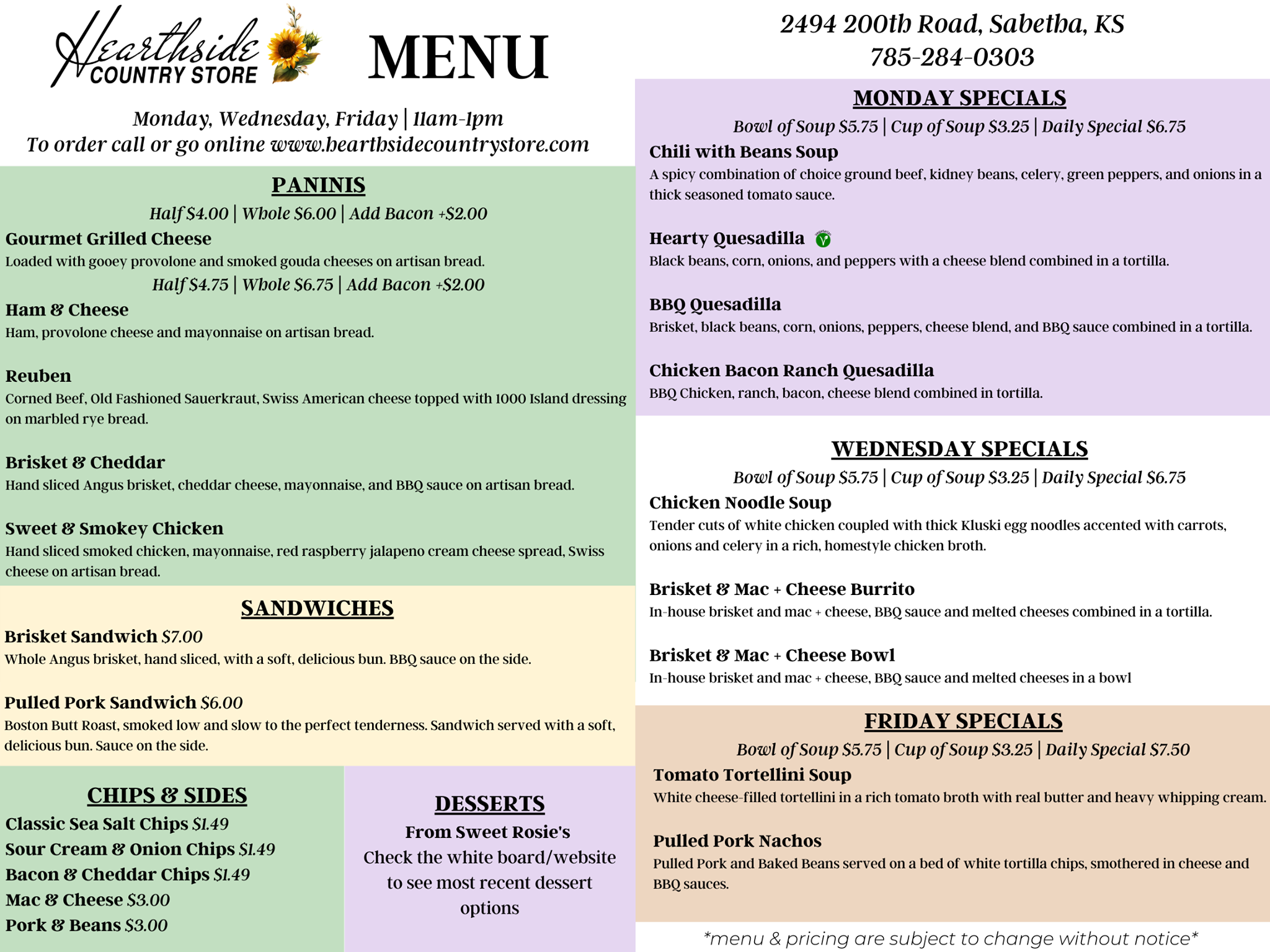 Hearthside COUNTRY STORE

MENU

Monday, Wednesday, Friday | 11am-1pm
To order call or go online www.hearthsidecountrystore.com

PANINIS
Half $4.00 | Whole $6.00 | Add Bacon +$2.00
Gourmet Grilled Cheese
Loaded with gooey provolone and smoked gouda cheeses on artisan bread.
Half $4.75 | Whole $6.75 | Add Bacon +$2.00
Ham & Cheese
Ham, provolone cheese and mayonnaise on artisan bread.

Reuben
Corned Beef, Old Fashioned Sauerkraut, Swiss American cheese topped with 1000 Island dressing on marbled rye bread.

Brisket & Cheddar
Hand sliced Angus brisket, cheddar cheese, mayonnaise, and BBQ sauce on artisan bread.

Sweet & Smokey Chicken
Hand sliced smoked chicken, mayonnaise, red raspberry jalapeno cream cheese spread, Swiss cheese on artisan bread.

SANDWICHES
Brisket Sandwich $7.00
Whole Angus brisket, hand sliced, with a soft, delicious bun. BBQ sauce on the side.

Pulled Pork Sandwich $6.00
Boston Butt Roast, smoked low and slow to the perfect tenderness. Sandwich served with a soft, delicious bun. Sauce on the side.

CHIPS & SIDES
Classic Sea Salt Chips $1.49
Sour Cream & Onion Chips $1.49
Bacon & Cheddar Chips $1.49
Mac & Cheese $3.00
Pork & Beans $3.00

DESSERTS
From Sweet Rosie's
Check the white board/website to see most recent dessert options

2494 200th Road, Sabetha, KS
785-284-0303

MONDAY SPECIALS
Bowl of Soup $5.75 | Cup of Soup $3.25 | Daily Special $6.75
Chili with Beans Soup
A spicy combination of choice ground beef, kidney beans, celery, green peppers, and onions in a thick seasoned tomato sauce.

Hearty Quesadilla V
Black beans, corn, onions, and peppers with a cheese blend combined in a tortilla.

BBQ Quesadilla
Brisket, black beans, corn, onions, peppers, cheese blend, and BBQ sauce combined in a tortilla.

Chicken Bacon Ranch Quesadilla
BBQ Chicken, ranch, bacon, cheese blend combined in tortilla.

WEDNESDAY SPECIALS
Bowl of Soup $5.75 | Cup of Soup $3.25 | Daily Special $6.75
Chicken Noodle Soup
Tender cuts of white chicken coupled with thick Kluski egg noodles accented with carrots, onions and celery in a rich, homestyle chicken broth.

Brisket & Mac + Cheese Burrito
In-house brisket and mac + cheese, BBQ sauce and melted cheeses combined in a tortilla.

Brisket & Mac + Cheese Bowl
In-house brisket and mac + cheese, BBQ sauce and melted cheeses in a bowl

FRIDAY SPECIALS
Bowl of Soup $5.75 | Cup of Soup $3.25 | Daily Special $7.50
Tomato Tortellini Soup
White cheese-filled tortellini in a rich tomato broth with real butter and heavy whipping cream.

Pulled Pork Nachos
Pulled Pork and Baked Beans served on a bed of white tortilla chips, smothered in cheese and BBQ sauces.

*menu & pricing are subject to change without notice*